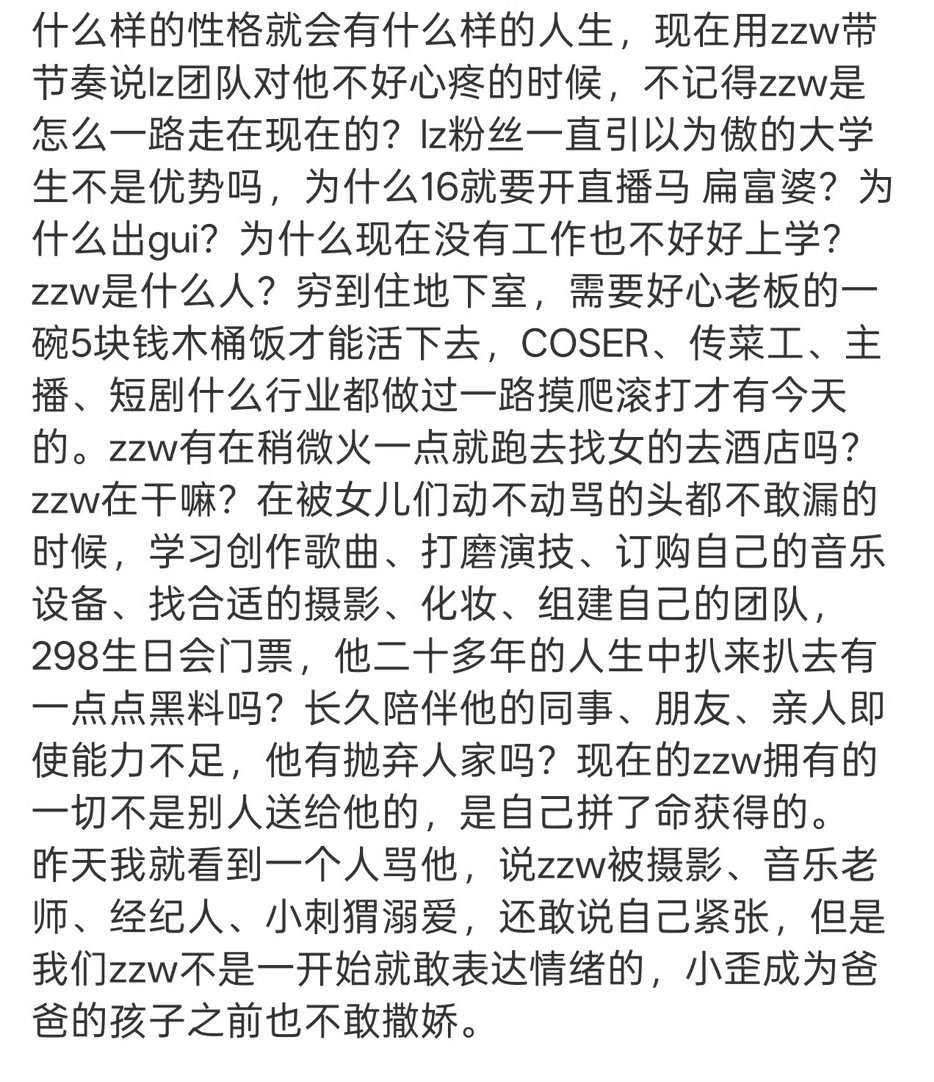 什么样的性格就会有什么样的人生，现在用zzw带节奏说lz团队对他不好心疼的时候，不记得zzw是怎么一路走在现在的？lz粉丝一直引以为傲的大学生不是优势吗，为什么16就要开直播马 扁富婆？为什么出gui？为什么现在没有工作也不好好上学？zzw是什么人？穷到住地下室，需要好心老板的一碗5块钱木桶饭才能活下去，COSER、传菜工、主播、短剧什么行业都做过一路摸爬滚打才有今天的。zzw有在稍微火一点就跑去找女的去酒店吗？zzw在干嘛？在被女儿们动不动骂的头都不敢漏的时候，学习创作歌曲、打磨演技、订购自己的音乐设备、找合适的摄影、化妆、组建自己的团队，298生日会门票，他二十多年的人生中扒来扒去有一点点黑料吗？长久陪伴他的同事、朋友、亲人即使能力不足，他有抛弃人家吗？现在的zzw拥有的一切不是别人送给他的，是自己拼了命获得的。
昨天我就看到一个人骂他，说zzw被摄影、音乐老师、经纪人、小刺猬溺爱，还敢说自己紧张，但是我们zzw不是一开始就敢表达情绪的，小歪成为爸爸的孩子之前也不敢撒娇。